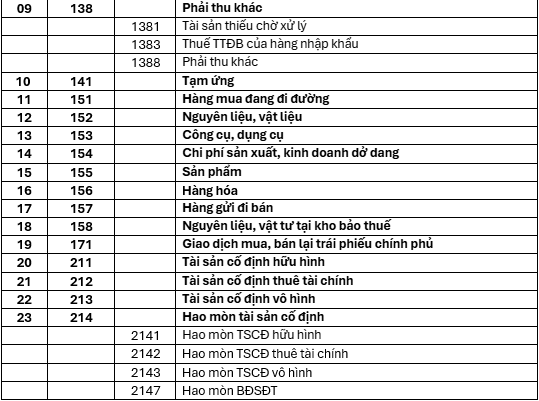 | 09 | 138 | | Phải thu khác |
|---|---|---|---|
| | | 1381 | Tài sản thiếu chờ xử lý |
| | | 1383 | Thuế TTĐB của hàng nhập khẩu |
| | | 1388 | Phải thu khác |
| 10 | 141 | | Tạm ứng |
| 11 | 151 | | Hàng mua đang đi đường |
| 12 | 152 | | Nguyên liệu, vật liệu |
| 13 | 153 | | Công cụ, dụng cụ |
| 14 | 154 | | Chi phí sản xuất, kinh doanh dở dang |
| 15 | 155 | | Sản phẩm |
| 16 | 156 | | Hàng hóa |
| 17 | 157 | | Hàng gửi đi bán |
| 18 | 158 | | Nguyên liệu, vật tư tại kho bảo thuế |
| 19 | 171 | | Giao dịch mua, bán lại trái phiếu chính phủ |
| 20 | 211 | | Tài sản cố định hữu hình |
| 21 | 212 | | Tài sản cố định thuê tài chính |
| 22 | 213 | | Tài sản cố định vô hình |
| 23 | 214 | | Hao mòn tài sản cố định |
| | | 2141 | Hao mòn TSCĐ hữu hình |
| | | 2142 | Hao mòn TSCĐ thuê tài chính |
| | | 2143 | Hao mòn TSCĐ vô hình |
| | | 2147 | Hao mòn BĐSĐT |